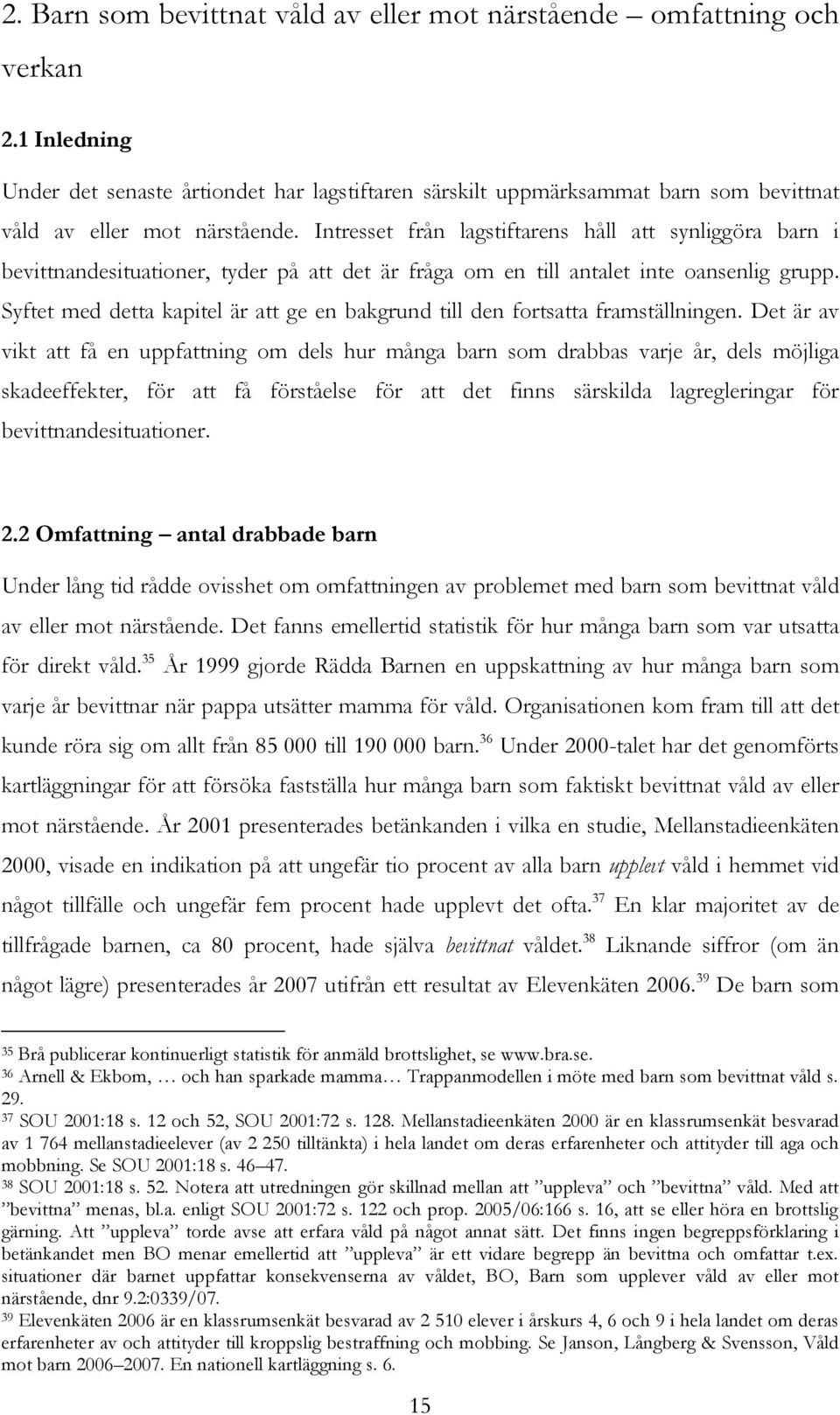 2. Barn som bevittnat våld av eller mot närstående – omfattning och verkan

2.1 Inledning

Under det senaste årtiondet har lagstiftaren särskilt uppmärksammat barn som bevittnat våld av eller mot närstående. Intresset från lagstiftarens håll att synliggöra barn i bevittnandesituationer, tyder på att det är fråga om en till antalet inte oansenlig grupp. Syftet med detta kapitel är att ge en bakgrund till den fortsatta framställningen. Det är av vikt att få en uppfattning om dels hur många barn som drabbas varje år, dels möjliga skadeeffekter, för att få förståelse för att det finns särskilda lagregleringar för bevittnandesituationer.

2.2 Omfattning – antal drabbade barn

Under lång tid rådde ovisshet om omfattningen av problemet med barn som bevittnat våld av eller mot närstående. Det fanns emellertid statistik för hur många barn som var utsatta för direkt våld.$^{35}$ År 1999 gjorde Rädda Barnen en uppskattning av hur många barn som varje år bevittnar när pappa utsätter mamma för våld. Organisationen kom fram till att det kunde röra sig om allt från 85 000 till 190 000 barn.$^{36}$ Under 2000-talet har det genomförts kartläggningar för att försöka fastställa hur många barn som faktiskt bevittnat våld av eller mot närstående. År 2001 presenterades betänkanden i vilka en studie, Mellanstadieenkäten 2000, visade en indikation på att ungefär tio procent av alla barn upplevt våld i hemmet vid något tillfälle och ungefär fem procent hade upplevt det ofta.$^{37}$ En klar majoritet av de tillfrågade barnen, ca 80 procent, hade själva bevittnat våldet.$^{38}$ Liknande siffror (om än något lägre) presenterades år 2007 utifrån ett resultat av Elevenkäten 2006.$^{39}$ De barn som

$^{35}$ Brå publicerar kontinuerligt statistik för anmäld brottslighet, se www.bra.se.
$^{36}$ Arnell & Ekbom, … och han sparkade mamma… Trappanmodellen i möte med barn som bevittnat våld s. 29.
$^{37}$ SOU 2001:18 s. 12 och 52, SOU 2001:72 s. 128. Mellanstadieenkäten 2000 är en klassrumsenkät besvarad av 1 764 mellanstadieelever (av 2 250 tilltänkta) i hela landet om deras erfarenheter och attityder till aga och mobbning. Se SOU 2001:18 s. 46–47.
$^{38}$ SOU 2001:18 s. 52. Notera att utredningen gör skillnad mellan att ”uppleva” och ”bevittna” våld. Med att ”bevittna” menas, bl.a. enligt SOU 2001:72 s. 122 och prop. 2005/06:166 s. 16, att se eller höra en brottslig gärning. Att ”uppleva” torde avse att erfara våld på något annat sätt. Det finns ingen begreppsförklaring i betänkandet men BO menar emellertid att ”uppleva” är ett vidare begrepp än bevittna och omfattar t.ex. situationer där barnet uppfattar konsekvenserna av våldet, BO, Barn som upplever våld av eller mot närstående, dnr 9.2:0339/07.
$^{39}$ Elevenkäten 2006 är en klassrumsenkät besvarad av 2 510 elever i årskurs 4, 6 och 9 i hela landet om deras erfarenheter av och attityder till kroppslig bestraffning och mobbing. Se Janson, Långberg & Svensson, Våld mot barn 2006–2007. En nationell kartläggning s. 6.

15